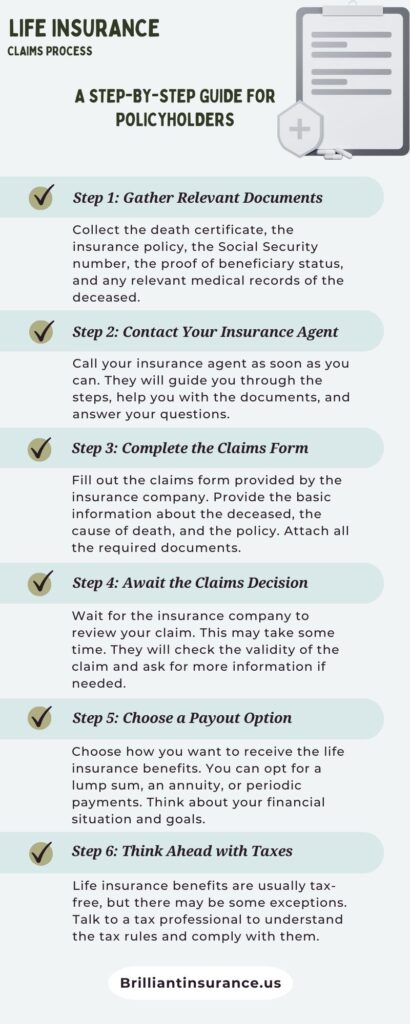 LIFE INSURANCE
CLAIMS PROCESS

A STEP-BY-STEP GUIDE FOR POLICYHOLDERS

Step 1: Gather Relevant Documents

Collect the death certificate, the insurance policy, the Social Security number, the proof of beneficiary status, and any relevant medical records of the deceased.

Step 2: Contact Your Insurance Agent

Call your insurance agent as soon as you can. They will guide you through the steps, help you with the documents, and answer your questions.

Step 3: Complete the Claims Form

Fill out the claims form provided by the insurance company. Provide the basic information about the deceased, the cause of death, and the policy. Attach all the required documents.

Step 4: Await the Claims Decision

Wait for the insurance company to review your claim. This may take some time. They will check the validity of the claim and ask for more information if needed.

Step 5: Choose a Payout Option

Choose how you want to receive the life insurance benefits. You can opt for a lump sum, an annuity, or periodic payments. Think about your financial situation and goals.

Step 6: Think Ahead with Taxes

Life insurance benefits are usually tax-free, but there may be some exceptions. Talk to a tax professional to understand the tax rules and comply with them.

Brilliantinsurance.us